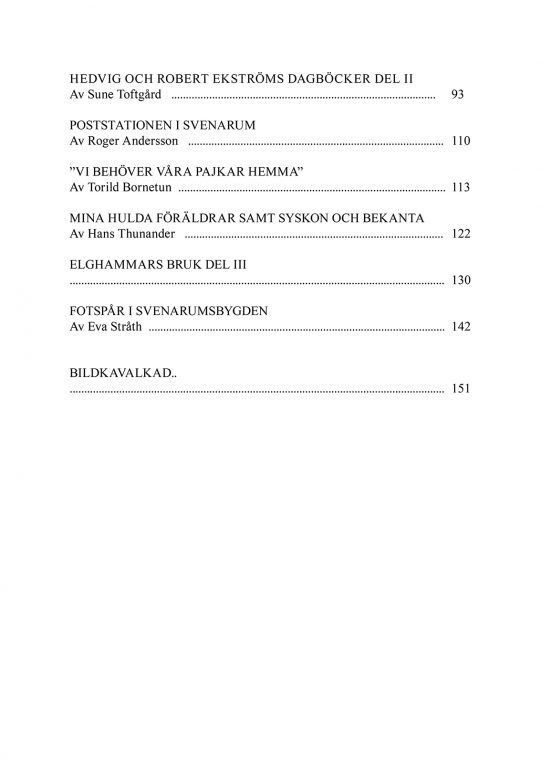 HEDVIG OCH ROBERT EKSTRÖMS DAGBÖCKER DEL II
Av Sune Toftgård 93

POSTSTATIONEN I SVENARUM
Av Roger Andersson 110

"VI BEHÖVER VÅRA PAJKAR HEMMA"
Av Torild Bornetun 113

MINA HULDA FÖRÄLDRAR SAMT SYSKON OCH BEKANTA
Av Hans Thunander 122

ELGHAMMARS BRUK DEL III
130

FOTSPÅR I SVENARUMSBYGDEN
Av Eva Stråth 142

BILDKAVALKAD..
151